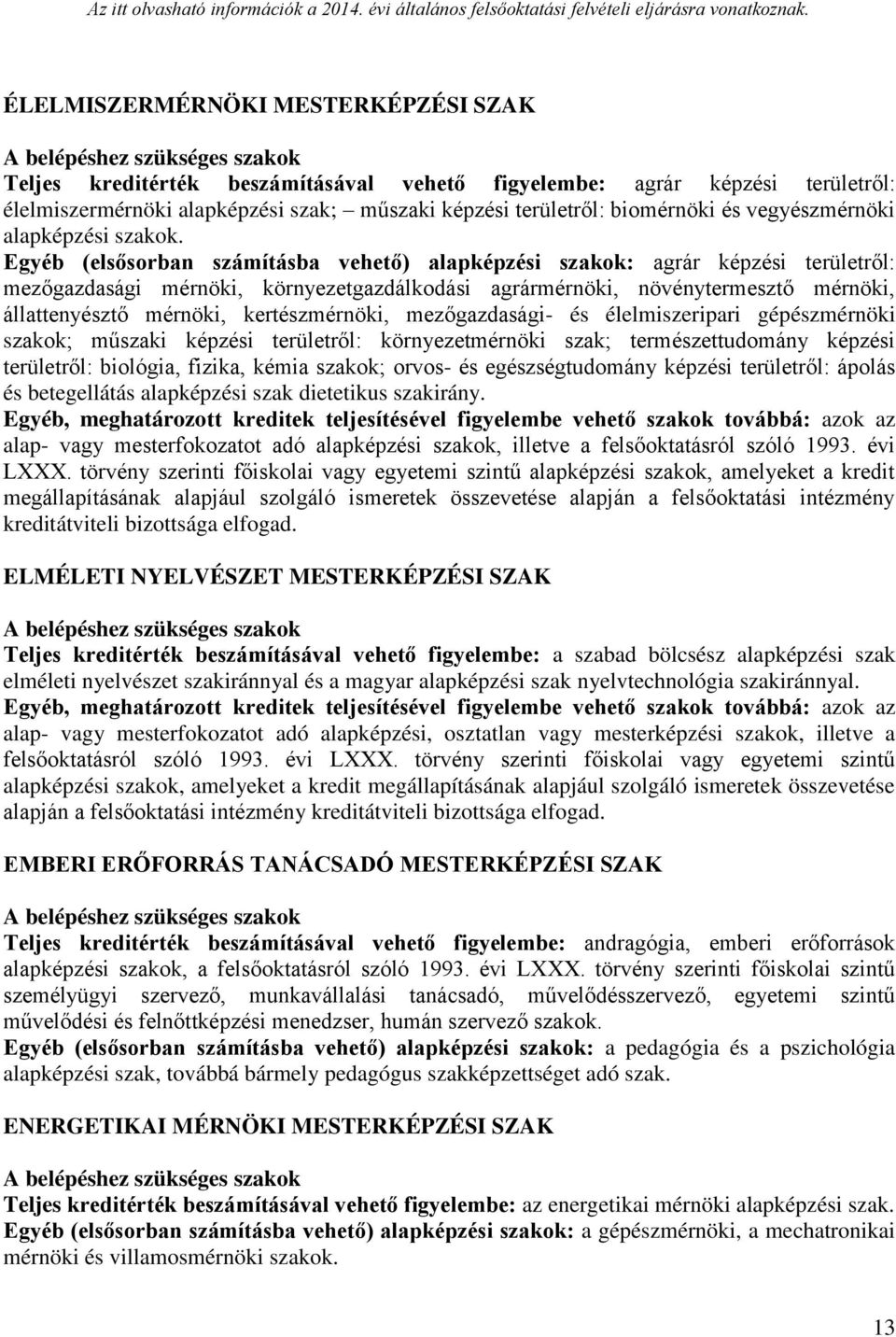 Az itt olvasható információk a 2014. évi általános felsőoktatási felvételi eljárásra vonatkoznak.

ÉLELMISZERMÉRNÖKI MESTERKÉPZÉSI SZAK

A belépéshez szükséges szakok
Teljes kreditérték beszámításával vehető figyelembe: agrár képzési területről: élelmiszermérnöki alapképzési szak; – műszaki képzési területről: biomérnöki és vegyészmérnöki alapképzési szakok.
Egyéb (elsősorban számításba vehető) alapképzési szakok: agrár képzési területről: mezőgazdasági mérnöki, környezetgazdálkodási agrármérnöki, növénytermesztő mérnöki, állattenyésztő mérnöki, kertészmérnöki, mezőgazdasági- és élelmiszeripari gépészmérnöki szakok; műszaki képzési területről: környezetmérnöki szak; természettudomány képzési területről: biológia, fizika, kémia szakok; orvos- és egészségtudomány képzési területről: ápolás és betegellátás alapképzési szak dietetikus szakirány.
Egyéb, meghatározott kreditek teljesítésével figyelembe vehető szakok továbbá: azok az alap- vagy mesterfokozatot adó alapképzési szakok, illetve a felsőoktatásról szóló 1993. évi LXXX. törvény szerinti főiskolai vagy egyetemi szintű alapképzési szakok, amelyeket a kredit megállapításának alapjául szolgáló ismeretek összevetése alapján a felsőoktatási intézmény kreditátviteli bizottsága elfogad.

ELMÉLETI NYELVÉSZET MESTERKÉPZÉSI SZAK

A belépéshez szükséges szakok
Teljes kreditérték beszámításával vehető figyelembe: a szabad bölcsész alapképzési szak elméleti nyelvészet szakiránnyal és a magyar alapképzési szak nyelvtechnológia szakiránnyal.
Egyéb, meghatározott kreditek teljesítésével figyelembe vehető szakok továbbá: azok az alap- vagy mesterfokozatot adó alapképzési, osztatlan vagy mesterképzési szakok, illetve a felsőoktatásról szóló 1993. évi LXXX. törvény szerinti főiskolai vagy egyetemi szintű alapképzési szakok, amelyeket a kredit megállapításának alapjául szolgáló ismeretek összevetése alapján a felsőoktatási intézmény kreditátviteli bizottsága elfogad.

EMBERI ERŐFORRÁS TANÁCSADÓ MESTERKÉPZÉSI SZAK

A belépéshez szükséges szakok
Teljes kreditérték beszámításával vehető figyelembe: andragógia, emberi erőforrások alapképzési szakok, a felsőoktatásról szóló 1993. évi LXXX. törvény szerinti főiskolai szintű személyügyi szervező, munkavállalási tanácsadó, művelődésszervező, egyetemi szintű művelődési és felnőttképzési menedzser, humán szervező szakok.
Egyéb (elsősorban számításba vehető) alapképzési szakok: a pedagógia és a pszichológia alapképzési szak, továbbá bármely pedagógus szakképzettséget adó szak.

ENERGETIKAI MÉRNÖKI MESTERKÉPZÉSI SZAK

A belépéshez szükséges szakok
Teljes kreditérték beszámításával vehető figyelembe: az energetikai mérnöki alapképzési szak.
Egyéb (elsősorban számításba vehető) alapképzési szakok: a gépészmérnöki, a mechatronikai mérnöki és villamosmérnöki szakok.

13